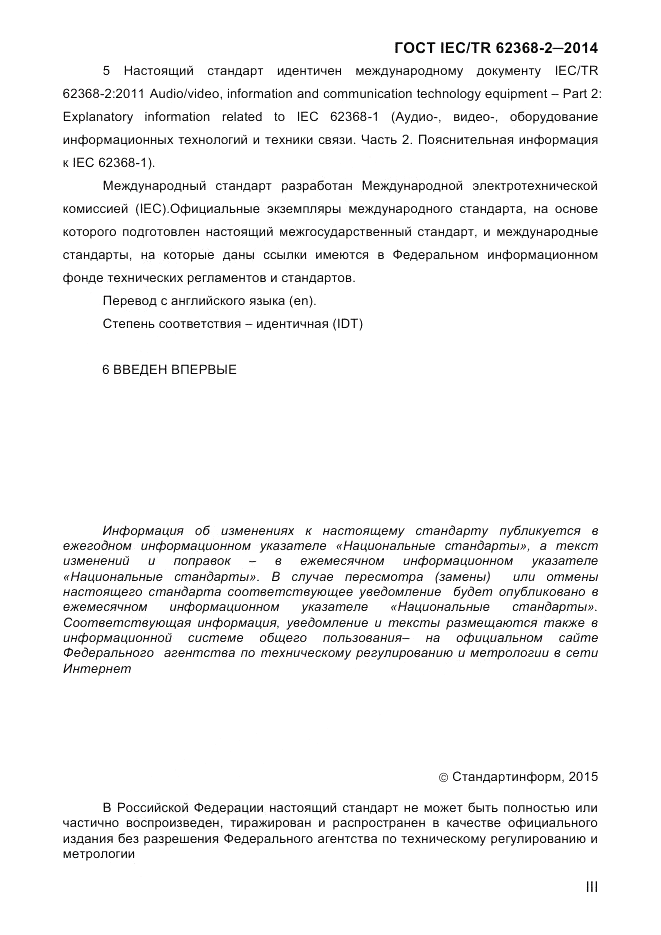 ГОСТ IEC/TR 62368-2—2014

5 Настоящий стандарт идентичен международному документу IEC/TR 62368-2:2011 Audio/video, information and communication technology equipment – Part 2: Explanatory information related to IEC 62368-1 (Аудио-, видео-, оборудование информационных технологий и техники связи. Часть 2. Пояснительная информация к IEC 62368-1).

Международный стандарт разработан Международной электротехнической комиссией (IEC).Официальные экземпляры международного стандарта, на основе которого подготовлен настоящий межгосударственный стандарт, и международные стандарты, на которые даны ссылки имеются в Федеральном информационном фонде технических регламентов и стандартов.

Перевод с английского языка (en).

Степень соответствия – идентичная (IDT)

6 ВВЕДЕН ВПЕРВЫЕ

Информация об изменениях к настоящему стандарту публикуется в ежегодном информационном указателе «Национальные стандарты», а текст изменений и поправок – в ежемесячном информационном указателе «Национальные стандарты». В случае пересмотра (замены) или отмены настоящего стандарта соответствующее уведомление будет опубликовано в ежемесячном информационном указателе «Национальные стандарты». Соответствующая информация, уведомление и тексты размещаются также в информационной системе общего пользования– на официальном сайте Федерального агентства по техническому регулированию и метрологии в сети Интернет

© Стандартинформ, 2015

В Российской Федерации настоящий стандарт не может быть полностью или частично воспроизведен, тиражирован и распространен в качестве официального издания без разрешения Федерального агентства по техническому регулированию и метрологии

III